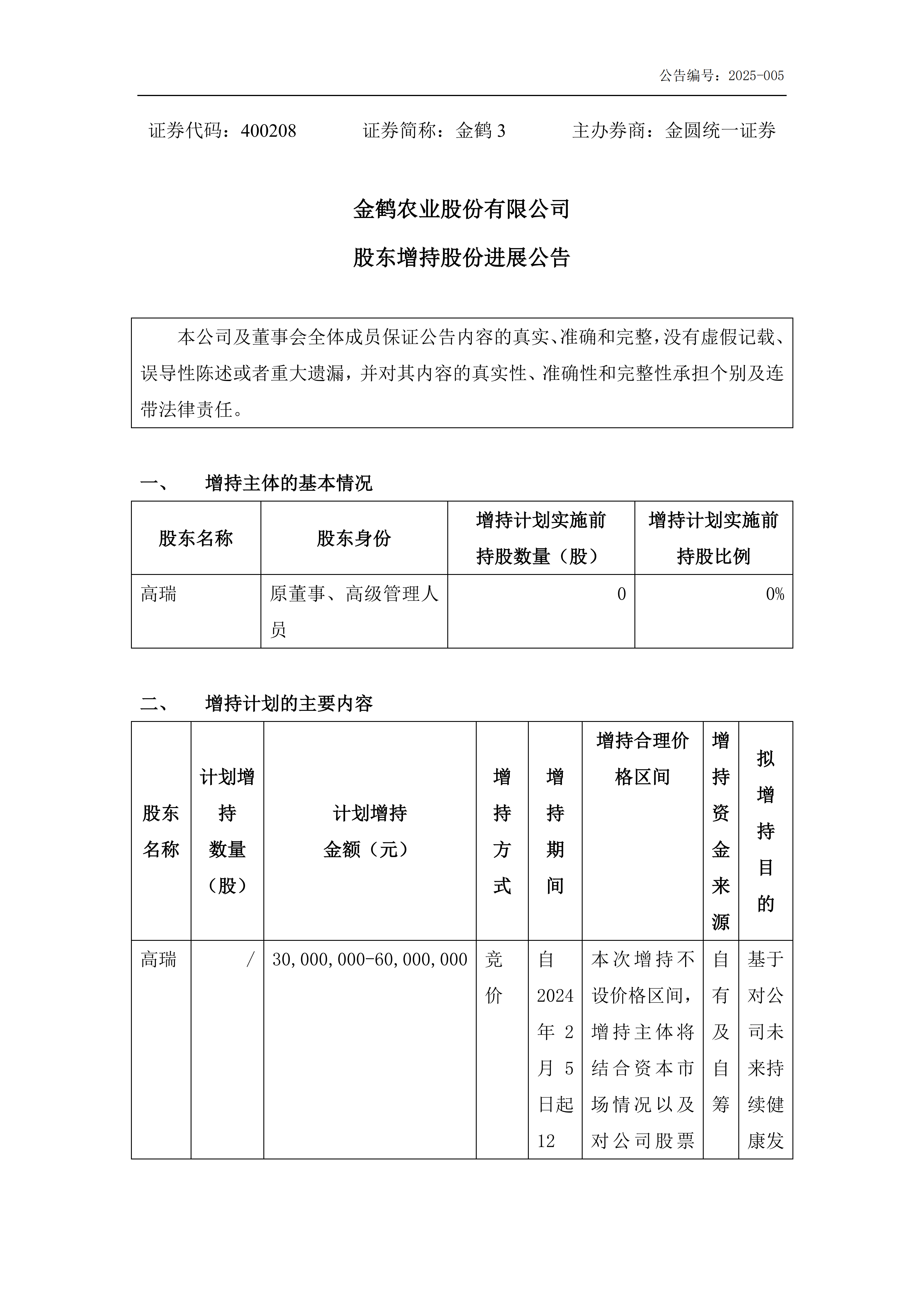 公告编号：2025-005

证券代码：400208　　证券简称：金鹤 3　　主办券商：金圆统一证券

金鹤农业股份有限公司

股东增持股份进展公告

本公司及董事会全体成员保证公告内容的真实、准确和完整，没有虚假记载、误导性陈述或者重大遗漏，并对其内容的真实性、准确性和完整性承担个别及连带法律责任。

一、　增持主体的基本情况

| 股东名称 | 股东身份 | 增持计划实施前持股数量（股） | 增持计划实施前持股比例 |
|---|---|---|---|
| 高瑞 | 原董事、高级管理人员 | 0 | 0% |

二、　增持计划的主要内容

| 股东名称 | 计划增持数量（股） | 计划增持金额（元） | 增持方式 | 增持期间 | 增持合理价格区间 | 增持资金来源 | 拟增持目的 |
|---|---|---|---|---|---|---|---|
| 高瑞 | / | 30,000,000-60,000,000 | 竞价 | 自2024年2月5日起12 | 本次增持不设价格区间，增持主体将结合资本市场情况以及对公司股票 | 自有及自筹 | 基于对公司未来持续健康发 |